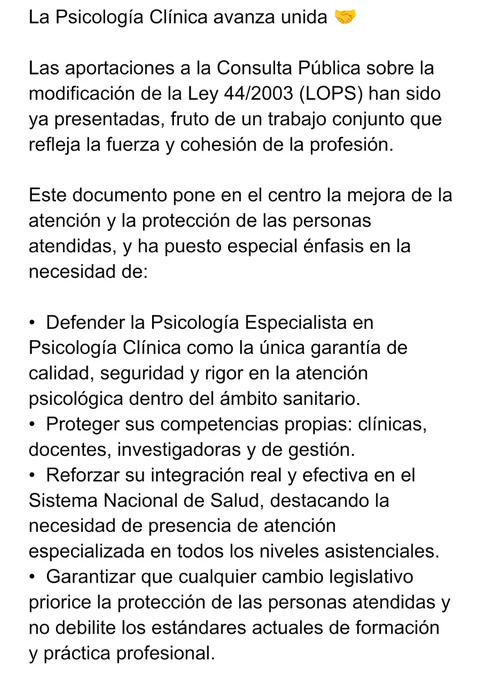 La Psicología Clínica avanza unida 🤝

Las aportaciones a la Consulta Pública sobre la modificación de la Ley 44/2003 (LOPS) han sido ya presentadas, fruto de un trabajo conjunto que refleja la fuerza y cohesión de la profesión.

Este documento pone en el centro la mejora de la atención y la protección de las personas atendidas, y ha puesto especial énfasis en la necesidad de:

• Defender la Psicología Especialista en Psicología Clínica como la única garantía de calidad, seguridad y rigor en la atención psicológica dentro del ámbito sanitario.
• Proteger sus competencias propias: clínicas, docentes, investigadoras y de gestión.
• Reforzar su integración real y efectiva en el Sistema Nacional de Salud, destacando la necesidad de presencia de atención especializada en todos los niveles asistenciales.
• Garantizar que cualquier cambio legislativo priorice la protección de las personas atendidas y no debilite los estándares actuales de formación y práctica profesional.